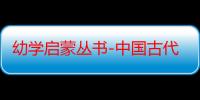 幼学启蒙丛书-中国古代